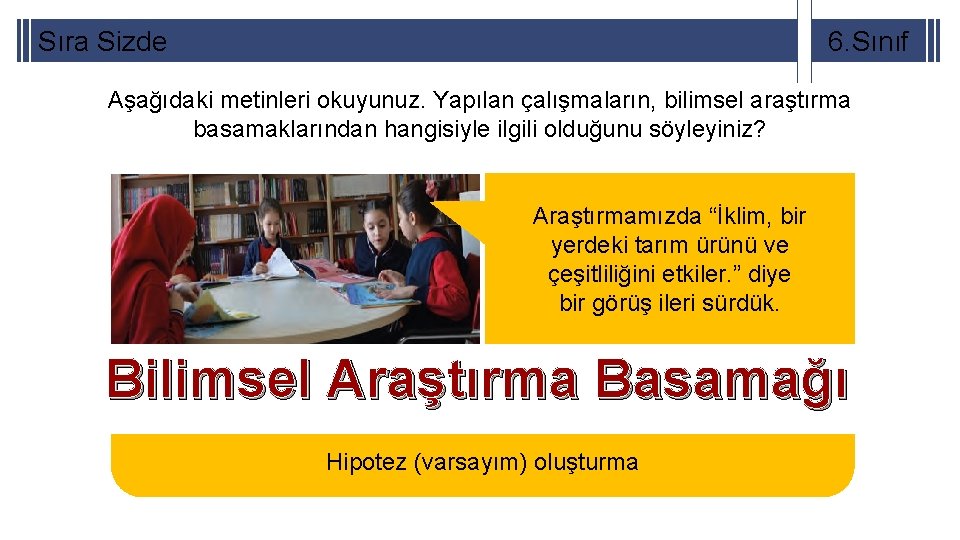 Sıra Sizde

6.Sınıf

Aşağıdaki metinleri okuyunuz. Yapılan çalışmaların, bilimsel araştırma basamaklarından hangisiyle ilgili olduğunu söyleyiniz?

Araştırmamızda “İklim, bir yerdeki tarım ürünü ve çeşitliliğini etkiler.” diye bir görüş ileri sürdük.

Bilimsel Araştırma Basamağı

Hipotez (varsayım) oluşturma